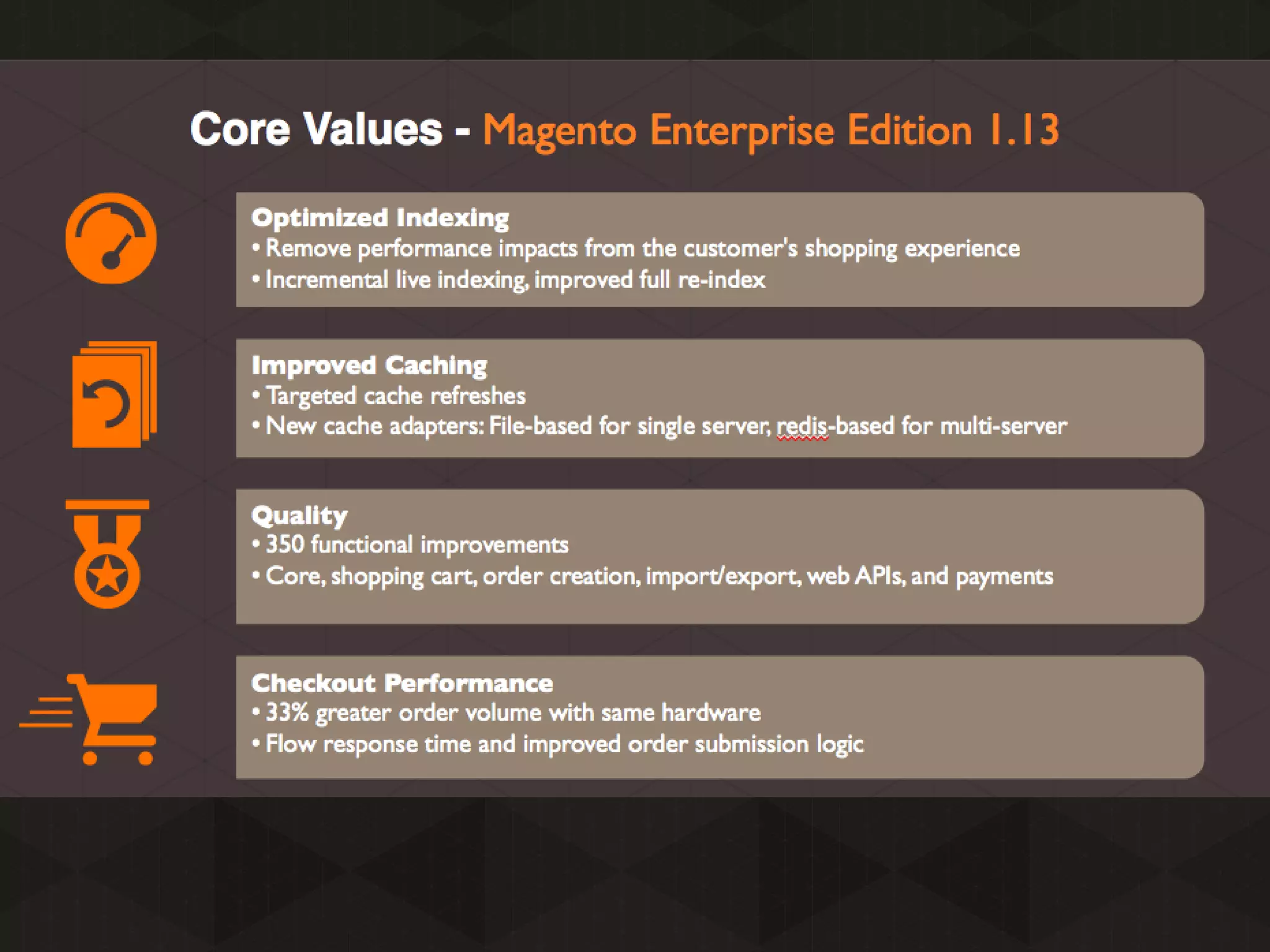 Core Values - Magento Enterprise Edition 1.13

Optimized Indexing
• Remove performance impacts from the customer's shopping experience
• Incremental live indexing, improved full re-index

Improved Caching
• Targeted cache refreshes
• New cache adapters: File-based for single server, redis-based for multi-server

Quality
• 350 functional improvements
• Core, shopping cart, order creation, import/export, web APIs, and payments

Checkout Performance
• 33% greater order volume with same hardware
• Flow response time and improved order submission logic